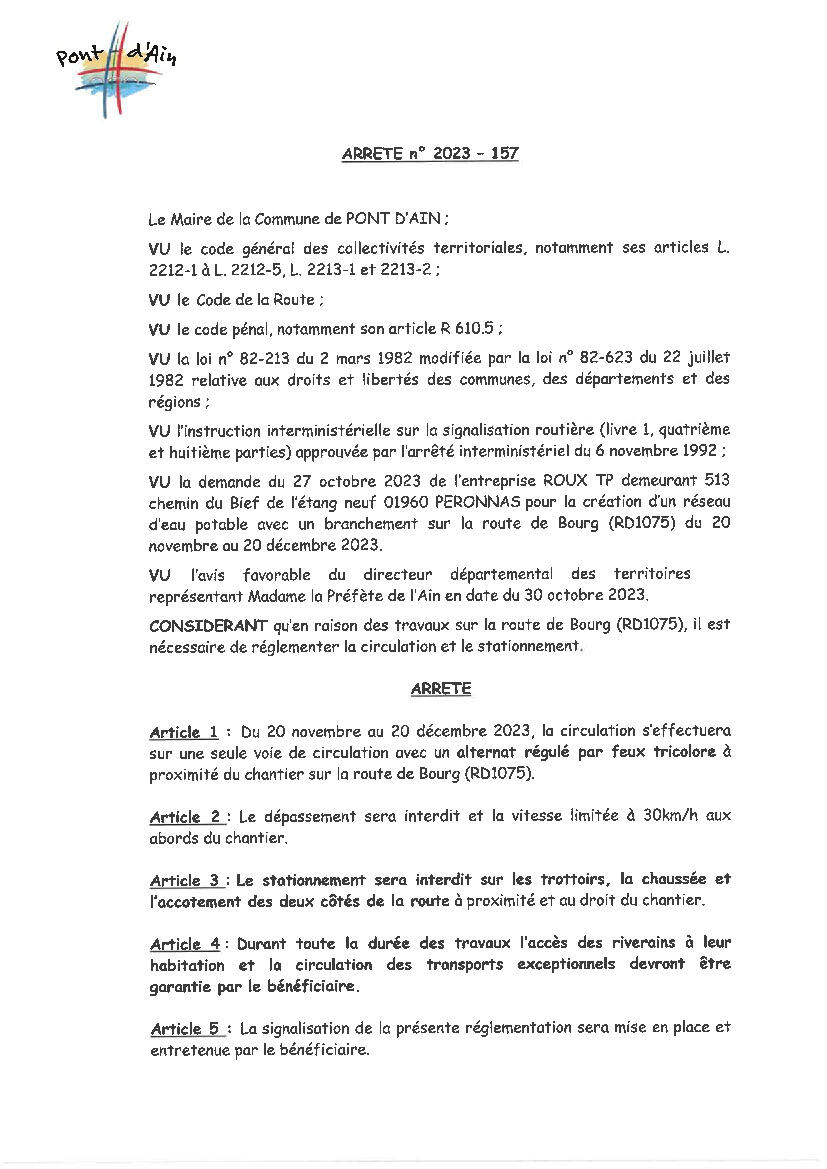 Pont d'Ain

ARRETE n° 2023 – 157

Le Maire de la Commune de PONT D'AIN ;

VU le code général des collectivités territoriales, notamment ses articles L. 2212-1 à L. 2212-5, L. 2213-1 et 2213-2 ;

VU le Code de la Route ;

VU le code pénal, notamment son article R 610.5 ;

VU la loi n° 82-213 du 2 mars 1982 modifiée par la loi n° 82-623 du 22 juillet 1982 relative aux droits et libertés des communes, des départements et des régions ;

VU l'instruction interministérielle sur la signalisation routière (livre 1, quatrième et huitième parties) approuvée par l'arrêté interministériel du 6 novembre 1992 ;

VU la demande du 27 octobre 2023 de l'entreprise ROUX TP demeurant 513 chemin du Bief de l'étang neuf 01960 PERONNAS pour la création d'un réseau d'eau potable avec un branchement sur la route de Bourg (RD1075) du 20 novembre au 20 décembre 2023.

VU l'avis favorable du directeur départemental des territoires représentant Madame la Préfète de l'Ain en date du 30 octobre 2023.

CONSIDERANT qu'en raison des travaux sur la route de Bourg (RD1075), il est nécessaire de réglementer la circulation et le stationnement.

ARRETE

Article 1 : Du 20 novembre au 20 décembre 2023, la circulation s'effectuera sur une seule voie de circulation avec un alternat régulé par feux tricolore à proximité du chantier sur la route de Bourg (RD1075).

Article 2 : Le dépassement sera interdit et la vitesse limitée à 30km/h aux abords du chantier.

Article 3 : Le stationnement sera interdit sur les trottoirs, la chaussée et l'accotement des deux côtés de la route à proximité et au droit du chantier.

Article 4 : Durant toute la durée des travaux l'accès des riverains à leur habitation et la circulation des transports exceptionnels devront être garantie par le bénéficiaire.

Article 5 : La signalisation de la présente réglementation sera mise en place et entretenue par le bénéficiaire.